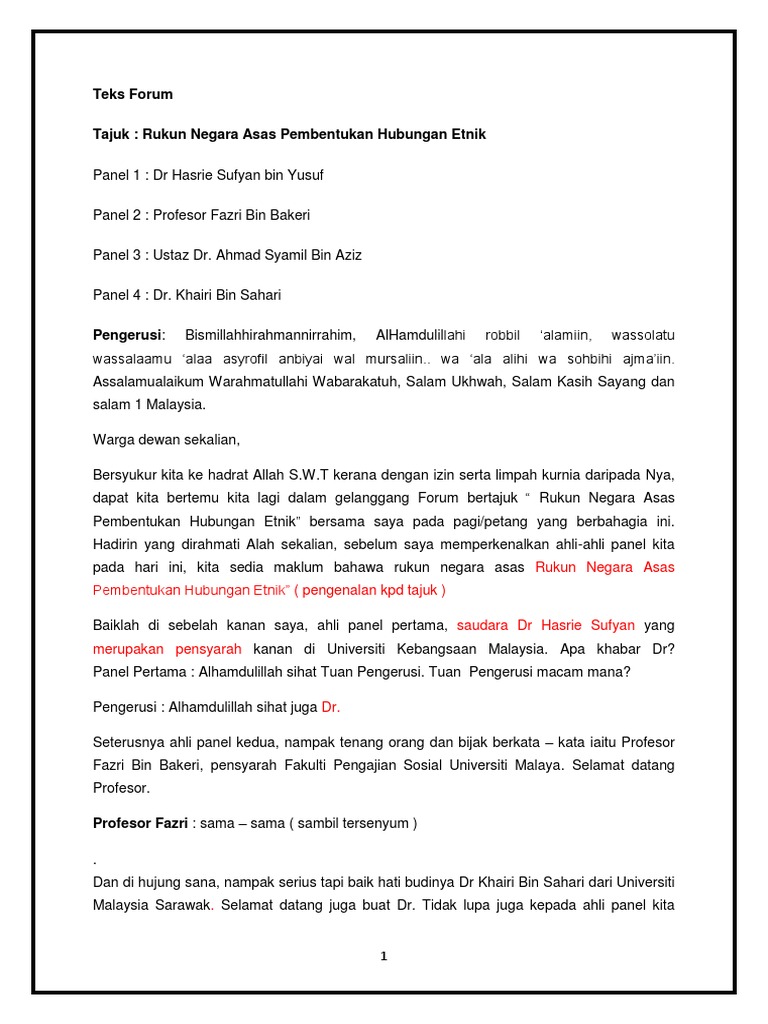 Teks Forum

Tajuk : Rukun Negara Asas Pembentukan Hubungan Etnik

Panel 1 : Dr Hasrie Sufyan bin Yusuf

Panel 2 : Profesor Fazri Bin Bakeri

Panel 3 : Ustaz Dr. Ahmad Syamil Bin Aziz

Panel 4 : Dr. Khairi Bin Sahari

Pengerusi: Bismillahhirahmannirrahim, AlHamdulillahi robbil 'alamiin, wassolatu wassalaamu 'alaa asyrofil anbiyai wal mursaliin.. wa 'ala alihi wa sohbihi ajma'iin. Assalamualaikum Warahmatullahi Wabarakatuh, Salam Ukhwah, Salam Kasih Sayang dan salam 1 Malaysia.

Warga dewan sekalian,

Bersyukur kita ke hadrat Allah S.W.T kerana dengan izin serta limpah kurnia daripada Nya, dapat kita bertemu kita lagi dalam gelanggang Forum bertajuk " Rukun Negara Asas Pembentukan Hubungan Etnik" bersama saya pada pagi/petang yang berbahagia ini. Hadirin yang dirahmati Alah sekalian, sebelum saya memperkenalkan ahli-ahli panel kita pada hari ini, kita sedia maklum bahawa rukun negara asas Rukun Negara Asas Pembentukan Hubungan Etnik" ( pengenalan kpd tajuk )

Baiklah di sebelah kanan saya, ahli panel pertama, saudara Dr Hasrie Sufyan yang merupakan pensyarah kanan di Universiti Kebangsaan Malaysia. Apa khabar Dr? Panel Pertama : Alhamdulillah sihat Tuan Pengerusi. Tuan Pengerusi macam mana?

Pengerusi : Alhamdulillah sihat juga Dr.

Seterusnya ahli panel kedua, nampak tenang orang dan bijak berkata – kata iaitu Profesor Fazri Bin Bakeri, pensyarah Fakulti Pengajian Sosial Universiti Malaya. Selamat datang Profesor.

Profesor Fazri : sama – sama ( sambil tersenyum )

.

Dan di hujung sana, nampak serius tapi baik hati budinya Dr Khairi Bin Sahari dari Universiti Malaysia Sarawak. Selamat datang juga buat Dr. Tidak lupa juga kepada ahli panel kita

1